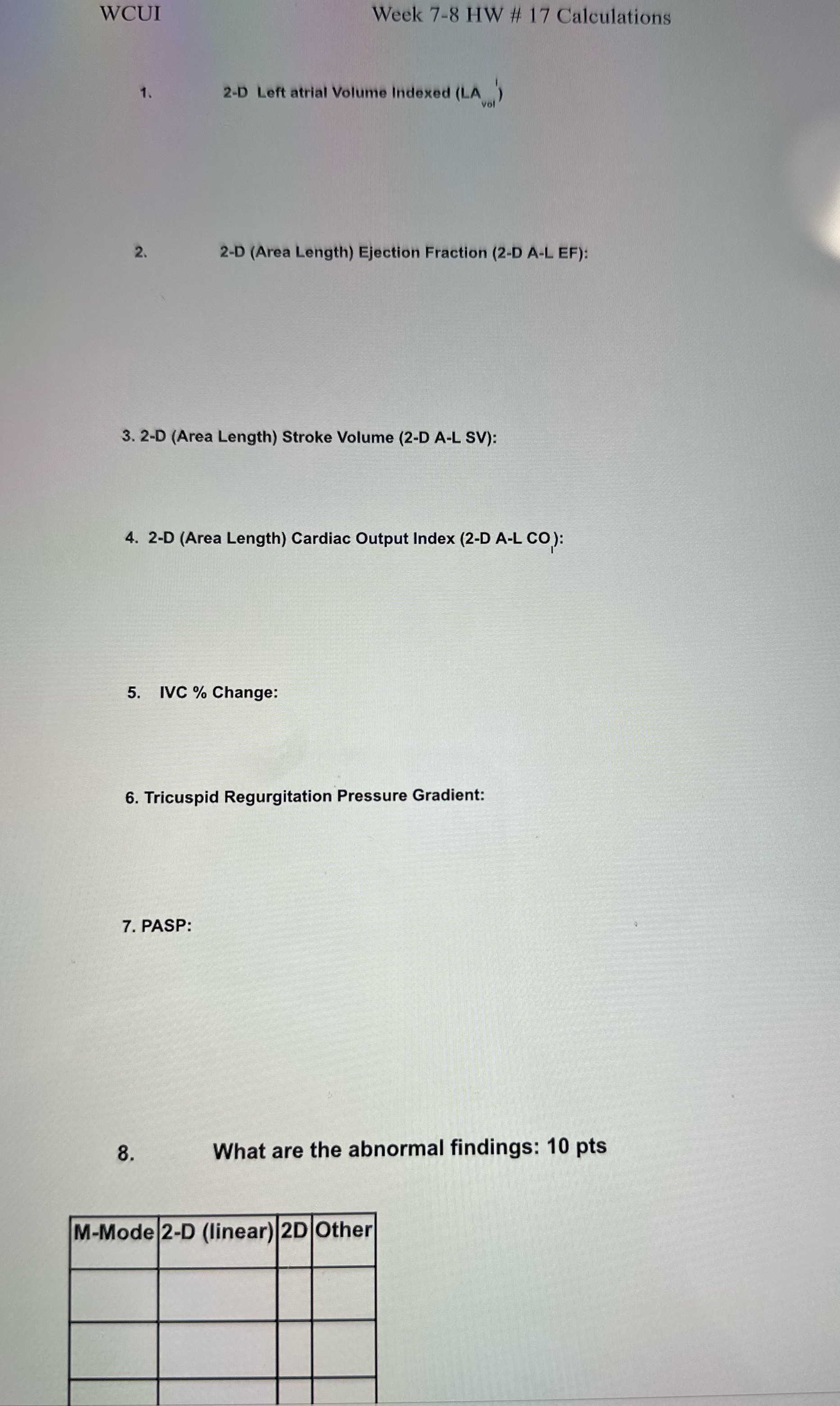 WCUI Week 7-8 HW # 17 Calculations

1. 2-D Left atrial Volume Indexed ($LA_{vol}^{i}$)

2. 2-D (Area Length) Ejection Fraction (2-D A-L EF):

3. 2-D (Area Length) Stroke Volume (2-D A-L SV):

4. 2-D (Area Length) Cardiac Output Index (2-D A-L $CO_{I}$):

5. IVC % Change:

6. Tricuspid Regurgitation Pressure Gradient:

7. PASP:

8. What are the abnormal findings: 10 pts

| M-Mode | 2-D (linear) | 2D | Other |
|---|---|---|---|
| | | | |
| | | | |
| | | | |